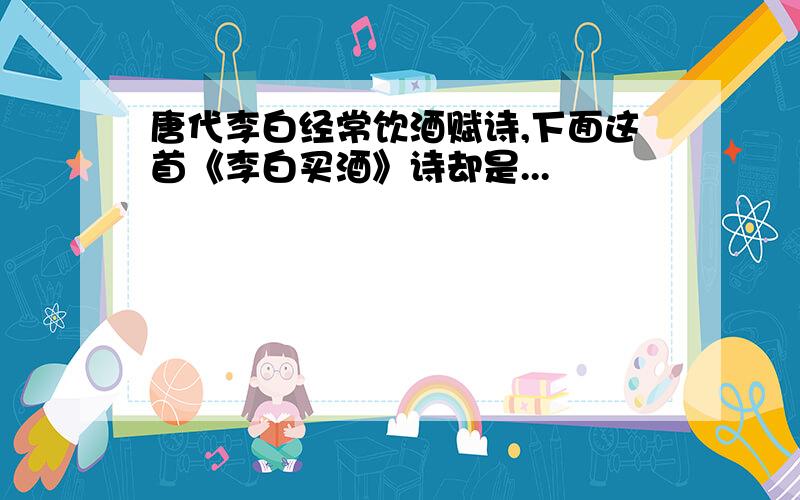 唐代李白经常饮酒赋诗,下面这首《李白买酒》诗却是...